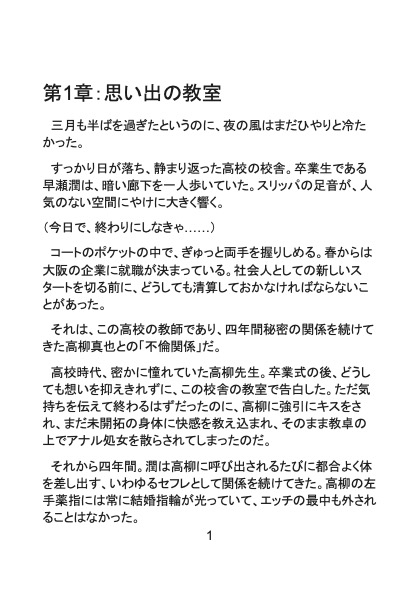 第1章：思い出の教室

三月も半ばを過ぎたというのに、夜の風はまだひやりと冷たかった。

すっかり日が落ち、静まり返った高校の校舎。卒業生である早瀬潤は、暗い廊下を一人歩いていた。スリッパの足音が、人気のない空間にやけに大きく響く。

（今日で、終わりにしなきゃ……）

コートのポケットの中で、ぎゅっと両手を握りしめる。春からは大阪の企業に就職が決まっている。社会人としての新しいスタートを切る前に、どうしても清算しておかなければならないことがあった。

それは、この高校の教師であり、四年間秘密の関係を続けてきた高柳真也との「不倫関係」だ。

高校時代、密かに憧れていた高柳先生。卒業式の後、どうしても想いを抑えきれずに、この校舎の教室で告白した。ただ気持ちを伝えて終わるはずだったのに、高柳に強引にキスをされ、まだ未開拓の身体に快感を教え込まれ、そのまま教卓の上でアナル処女を散らされてしまったのだ。

それから四年間。潤は高柳に呼び出されるたびに都合よく体を差し出す、いわゆるセフレとして関係を続けてきた。高柳の左手薬指には常に結婚指輪が光っていて、エッチの最中も外されることはなかった。

1